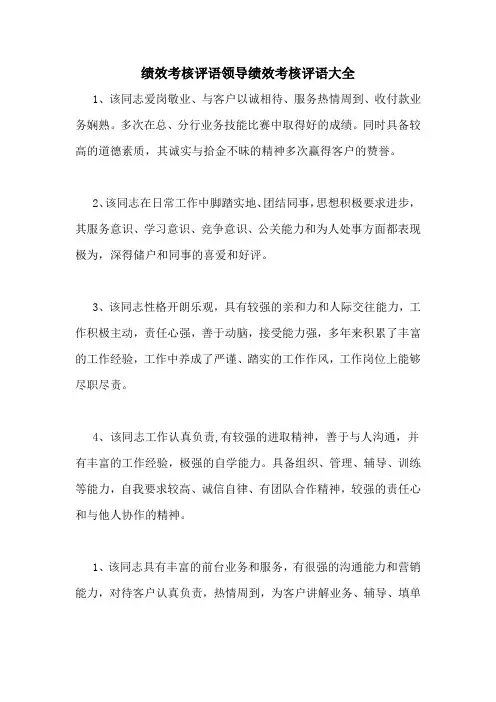 绩效考核评语领导绩效考核评语大全

1、该同志爱岗敬业、与客户以诚相待、服务热情周到、收付款业务娴熟。多次在总、分行业务技能比赛中取得好的成绩。同时具备较高的道德素质，其诚实与拾金不昧的精神多次赢得客户的赞誉。

2、该同志在日常工作中脚踏实地、团结同事，思想积极要求进步，其服务意识、学习意识、竞争意识、公关能力和为人处事方面都表现极为，深得储户和同事的喜爱和好评。

3、该同志性格开朗乐观，具有较强的亲和力和人际交往能力，工作积极主动，责任心强，善于动脑，接受能力强，多年来积累了丰富的工作经验，工作中养成了严谨、踏实的工作作风，工作岗位上能够尽职尽责。

4、该同志工作认真负责，有较强的进取精神，善于与人沟通，并有丰富的工作经验，极强的自学能力。具备组织、管理、辅导、训练等能力，自我要求较高、诚信自律、有团队合作精神，较强的责任心和与他人协作的精神。

1、该同志具有丰富的前台业务和服务，有很强的沟通能力和营销能力，对待客户认真负责，热情周到，为客户讲解业务、辅导、填单